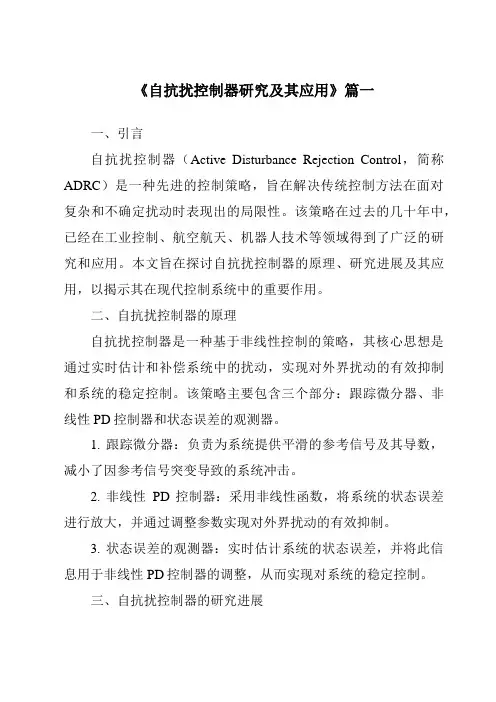 《自抗扰控制器研究及其应用》篇一

一、引言

自抗扰控制器（Active Disturbance Rejection Control，简称ADRC）是一种先进的控制策略，旨在解决传统控制方法在面对复杂和不确定扰动时表现出的局限性。该策略在过去的几十年中，已经在工业控制、航空航天、机器人技术等领域得到了广泛的研究和应用。本文旨在探讨自抗扰控制器的原理、研究进展及其应用，以揭示其在现代控制系统中的重要作用。

二、自抗扰控制器的原理

自抗扰控制器是一种基于非线性控制的策略，其核心思想是通过实时估计和补偿系统中的扰动，实现对外界扰动的有效抑制和系统的稳定控制。该策略主要包含三个部分：跟踪微分器、非线性PD控制器和状态误差的观测器。

1. 跟踪微分器：负责为系统提供平滑的参考信号及其导数，减小了因参考信号突变导致的系统冲击。

2. 非线性 PD 控制器：采用非线性函数，将系统的状态误差进行放大，并通过调整参数实现对外界扰动的有效抑制。

3. 状态误差的观测器：实时估计系统的状态误差，并将此信息用于非线性PD控制器的调整，从而实现对系统的稳定控制。

三、自抗扰控制器的研究进展